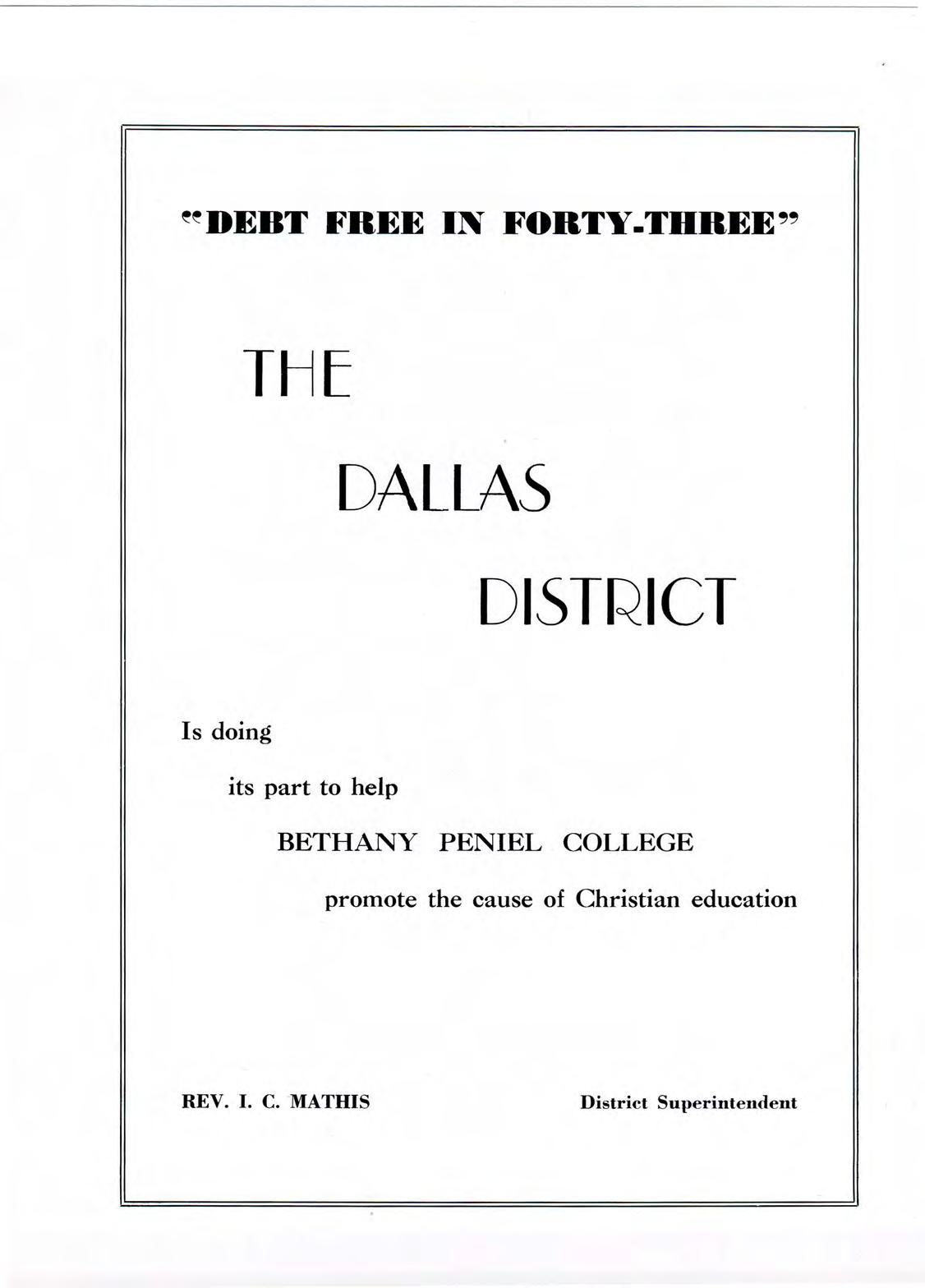 "DEBT FREE IN FORTY-THREE"

THE

DALLAS

DISTRICT

Is doing

its part to help

BETHANY PENIEL COLLEGE

promote the cause of Christian education

REV. I. C. MATHIS District Superintendent